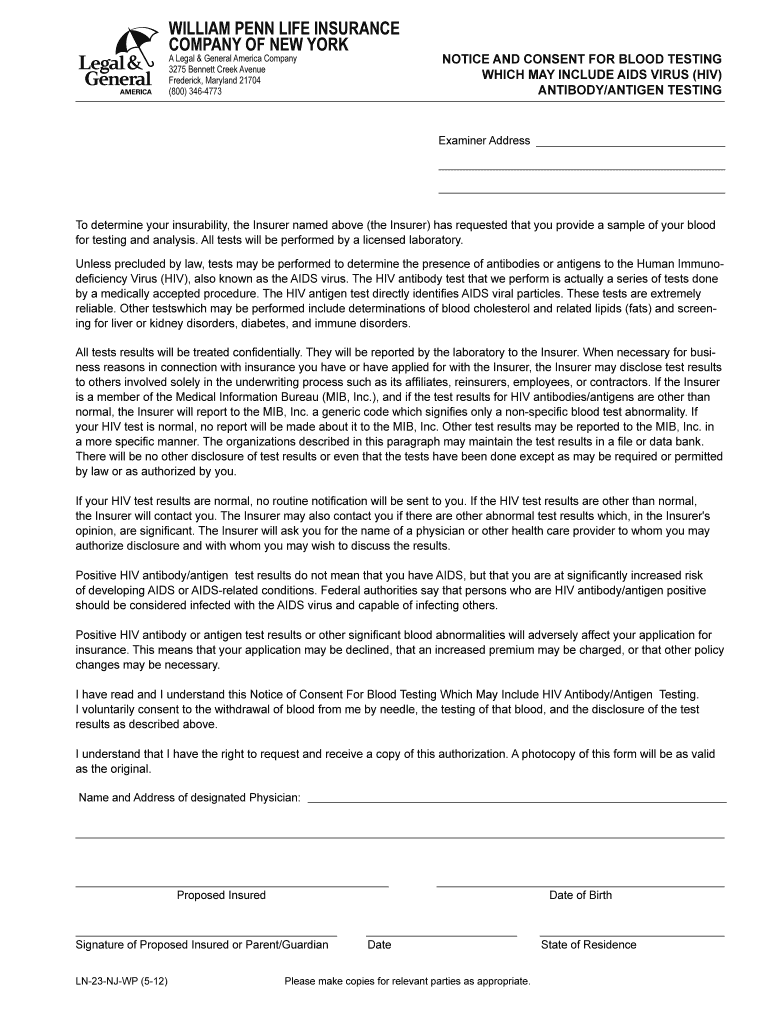 Legal & General AMERICA

WILLIAM PENN LIFE INSURANCE COMPANY OF NEW YORK
A Legal & General America Company
3275 Bennett Creek Avenue
Frederick, Maryland 21704
(800) 346-4773

NOTICE AND CONSENT FOR BLOOD TESTING WHICH MAY INCLUDE AIDS VIRUS (HIV) ANTIBODY/ANTIGEN TESTING

Examiner Address

To determine your insurability, the Insurer named above (the Insurer) has requested that you provide a sample of your blood for testing and analysis. All tests will be performed by a licensed laboratory.

Unless precluded by law, tests may be performed to determine the presence of antibodies or antigens to the Human Immunodeficiency Virus (HIV), also known as the AIDS virus. The HIV antibody test that we perform is actually a series of tests done by a medically accepted procedure. The HIV antigen test directly identifies AIDS viral particles. These tests are extremely reliable. Other testswhich may be performed include determinations of blood cholesterol and related lipids (fats) and screening for liver or kidney disorders, diabetes, and immune disorders.

All tests results will be treated confidentially. They will be reported by the laboratory to the Insurer. When necessary for business reasons in connection with insurance you have or have applied for with the Insurer, the Insurer may disclose test results to others involved solely in the underwriting process such as its affiliates, reinsurers, employees, or contractors. If the Insurer is a member of the Medical Information Bureau (MIB, Inc.), and if the test results for HIV antibodies/antigens are other than normal, the Insurer will report to the MIB, Inc. a generic code which signifies only a non-specific blood test abnormality. If your HIV test is normal, no report will be made about it to the MIB, Inc. Other test results may be reported to the MIB, Inc. in a more specific manner. The organizations described in this paragraph may maintain the test results in a file or data bank. There will be no other disclosure of test results or even that the tests have been done except as may be required or permitted by law or as authorized by you.

If your HIV test results are normal, no routine notification will be sent to you. If the HIV test results are other than normal, the Insurer will contact you. The Insurer may also contact you if there are other abnormal test results which, in the Insurer's opinion, are significant. The Insurer will ask you for the name of a physician or other health care provider to whom you may authorize disclosure and with whom you may wish to discuss the results.

Positive HIV antibody/antigen test results do not mean that you have AIDS, but that you are at significantly increased risk of developing AIDS or AIDS-related conditions. Federal authorities say that persons who are HIV antibody/antigen positive should be considered infected with the AIDS virus and capable of infecting others.

Positive HIV antibody or antigen test results or other significant blood abnormalities will adversely affect your application for insurance. This means that your application may be declined, that an increased premium may be charged, or that other policy changes may be necessary.

I have read and I understand this Notice of Consent For Blood Testing Which May Include HIV Antibody/Antigen Testing. I voluntarily consent to the withdrawal of blood from me by needle, the testing of that blood, and the disclosure of the test results as described above.

I understand that I have the right to request and receive a copy of this authorization. A photocopy of this form will be as valid as the original.

Name and Address of designated Physician:

Proposed Insured

Date of Birth

Signature of Proposed Insured or Parent/Guardian

Date

State of Residence

LN-23-NJ-WP (5-12)

Please make copies for relevant parties as appropriate.